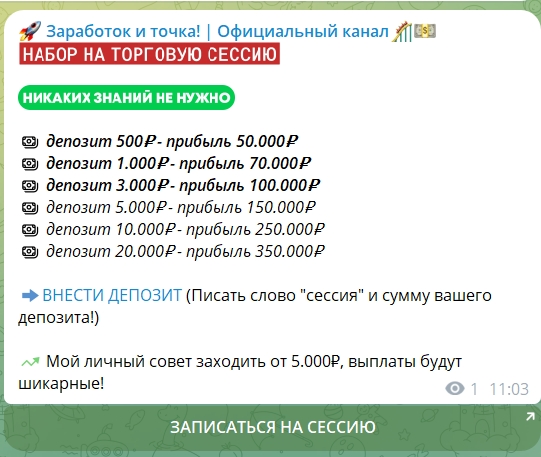 Заработок и точка! | Официальный канал
НАБОР НА ТОРГОВУЮ СЕССИЮ

НИКАКИХ ЗНАНИЙ НЕ НУЖНО

депозит 500₽ - прибыль 50.000₽
депозит 1.000₽ - прибыль 70.000₽
депозит 3.000₽ - прибыль 100.000₽
депозит 5.000₽ - прибыль 150.000₽
депозит 10.000₽ - прибыль 250.000₽
депозит 20.000₽ - прибыль 350.000₽

ВНЕСТИ ДЕПОЗИТ (Писать слово "сессия" и сумму вашего депозита!)

Мой личный совет заходить от 5.000₽, выплаты будут шикарные!

1 11:03

ЗАПИСАТЬСЯ НА СЕССИЮ